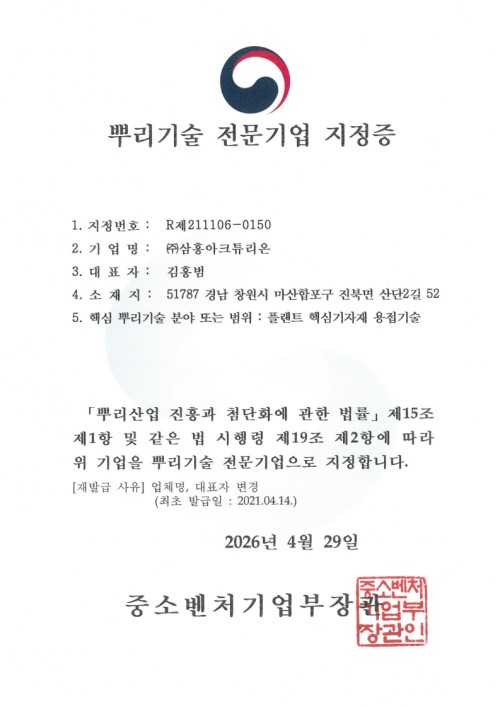 뿌리기술 전문기업 지정증

1. 지정번호 : R제211106-0150
2. 기 업 명 : ㈜삼홍아크튜리온
3. 대 표 자 : 김홍범
4. 소 재 지 : 51787 경남 창원시 마산합포구 진북면 산단2길 52
5. 핵심 뿌리기술 분야 또는 범위 : 플랜트 핵심기자재 용접기술

「뿌리산업 진흥과 첨단화에 관한 법률」 제15조 제1항 및 같은 법 시행령 제19조 제2항에 따라 위 기업을 뿌리기술 전문기업으로 지정합니다.

[재발급 사유] 업체명, 대표자 변경
(최초 발급일 : 2021.04.14.)

2026년 4월 29일

중소벤처기업부장관

중소벤처기업부장관인